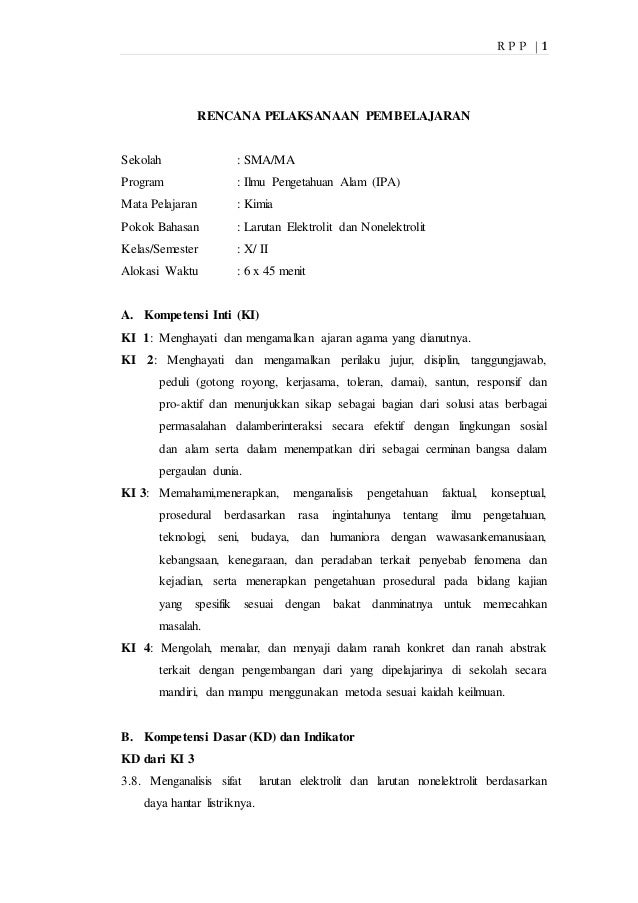 R P P | 1

RENCANA PELAKSANAAN PEMBELAJARAN

Sekolah : SMA/MA
Program : Ilmu Pengetahuan Alam (IPA)
Mata Pelajaran : Kimia
Pokok Bahasan : Larutan Elektrolit dan Nonelektrolit
Kelas/Semester : X/ II
Alokasi Waktu : 6 x 45 menit

A. Kompetensi Inti (KI)
KI 1: Menghayati dan mengamalkan ajaran agama yang dianutnya.
KI 2: Menghayati dan mengamalkan perilaku jujur, disiplin, tanggungjawab, peduli (gotong royong, kerjasama, toleran, damai), santun, responsif dan pro-aktif dan menunjukkan sikap sebagai bagian dari solusi atas berbagai permasalahan dalamberinteraksi secara efektif dengan lingkungan sosial dan alam serta dalam menempatkan diri sebagai cerminan bangsa dalam pergaulan dunia.
KI 3: Memahami,menerapkan, menganalisis pengetahuan faktual, konseptual, prosedural berdasarkan rasa ingintahunya tentang ilmu pengetahuan, teknologi, seni, budaya, dan humaniora dengan wawasankemanusiaan, kebangsaan, kenegaraan, dan peradaban terkait penyebab fenomena dan kejadian, serta menerapkan pengetahuan prosedural pada bidang kajian yang spesifik sesuai dengan bakat danminatnya untuk memecahkan masalah.
KI 4: Mengolah, menalar, dan menyaji dalam ranah konkret dan ranah abstrak terkait dengan pengembangan dari yang dipelajarinya di sekolah secara mandiri, dan mampu menggunakan metoda sesuai kaidah keilmuan.

B. Kompetensi Dasar (KD) dan Indikator
KD dari KI 3
3.8. Menganalisis sifat larutan elektrolit dan larutan nonelektrolit berdasarkan daya hantar listriknya.